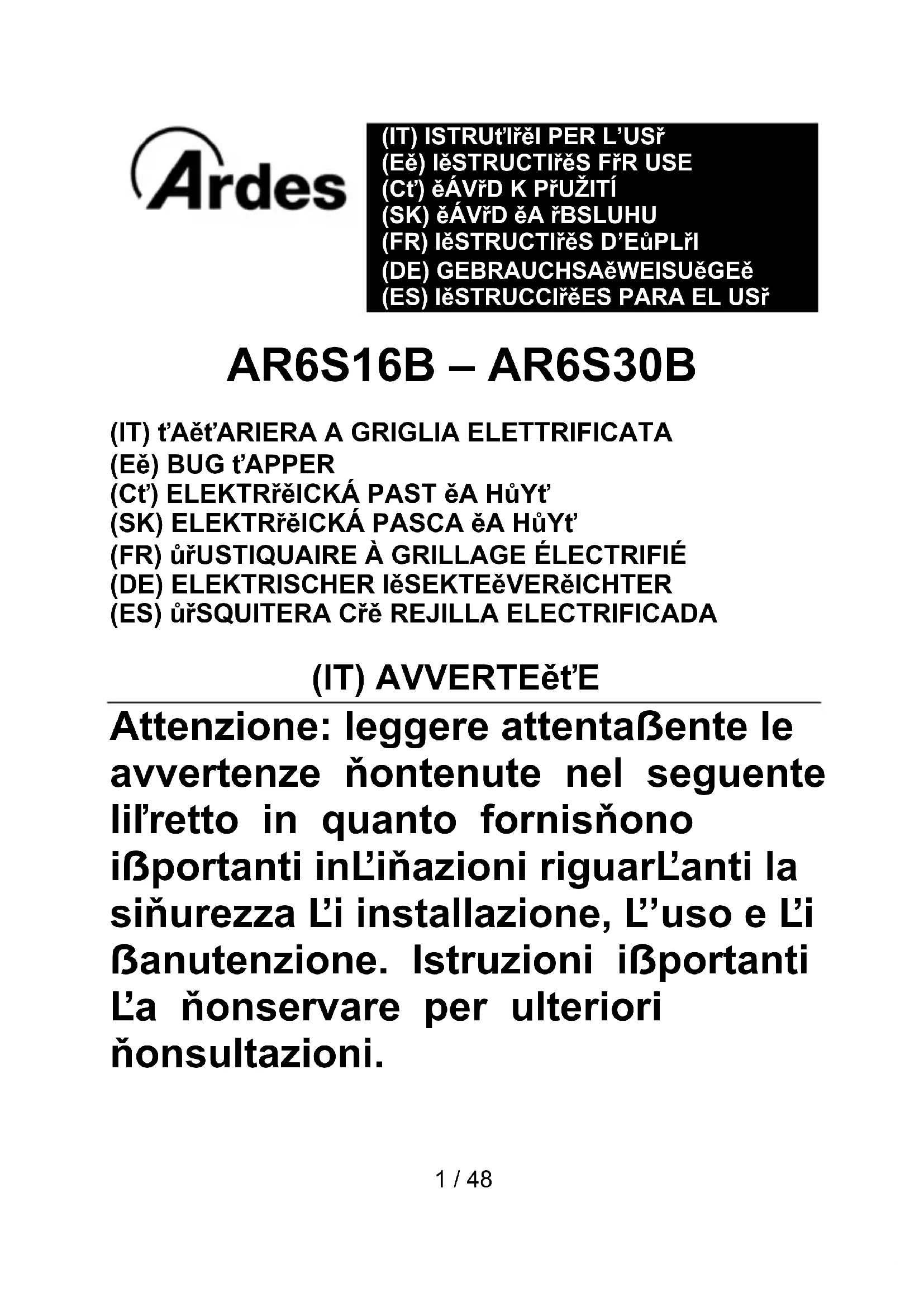 Ardes

(IT) ISTRUťIřěI PER L'USř
(Eě) IěSTRUCTIřěS FřR USE
(Cť) ěÁVřD K PřUŽITÍ
(SK) ěÁVřD ěA řBSLUHU
(FR) IěSTRUCTIřěS D'EůPLřI
(DE) GEBRAUCHSAěWEISUěGEě
(ES) IěSTRUCCIřěES PARA EL USř

AR6S16B – AR6S30B

(IT) ťAěťARIERA A GRIGLIA ELETTRIFICATA
(Eě) BUG ťAPPER
(Cť) ELEKTRřěICKÁ PAST ěA HůYť
(SK) ELEKTRřěICKÁ PASCA ěA HůYť
(FR) ůřUSTIQUAIRE À GRILLAGE ÉLECTRIFIÉ
(DE) ELEKTRISCHER IěSEKTEěVERěICHTER
(ES) ůřSQUITERA Cřě REJILLA ELECTRIFICADA

(IT) AVVERTEěťE

Attenzione: leggere attentaßente le avvertenze ňontenute nel seguente liľretto in quanto fornisňono ißportanti inĽiňazioni riguarĽanti la siňurezza Ľi installazione, Ľ'uso e Ľi ßanutenzione. Istruzioni ißportanti Ľa ňonservare per ulteriori ňonsultazioni.

1 / 48